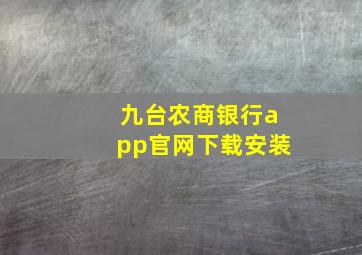 九台农商银行app官网下载安装